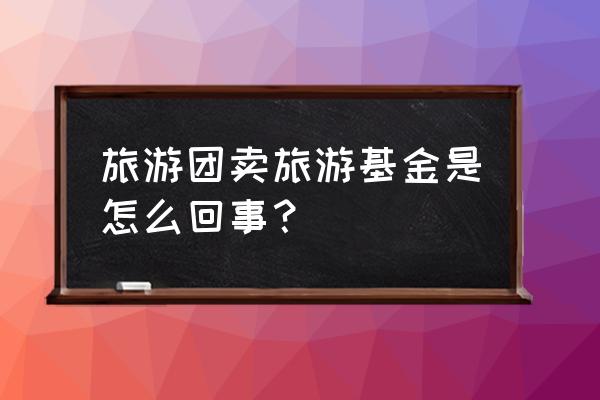 旅游团卖旅游基金是怎么回事？